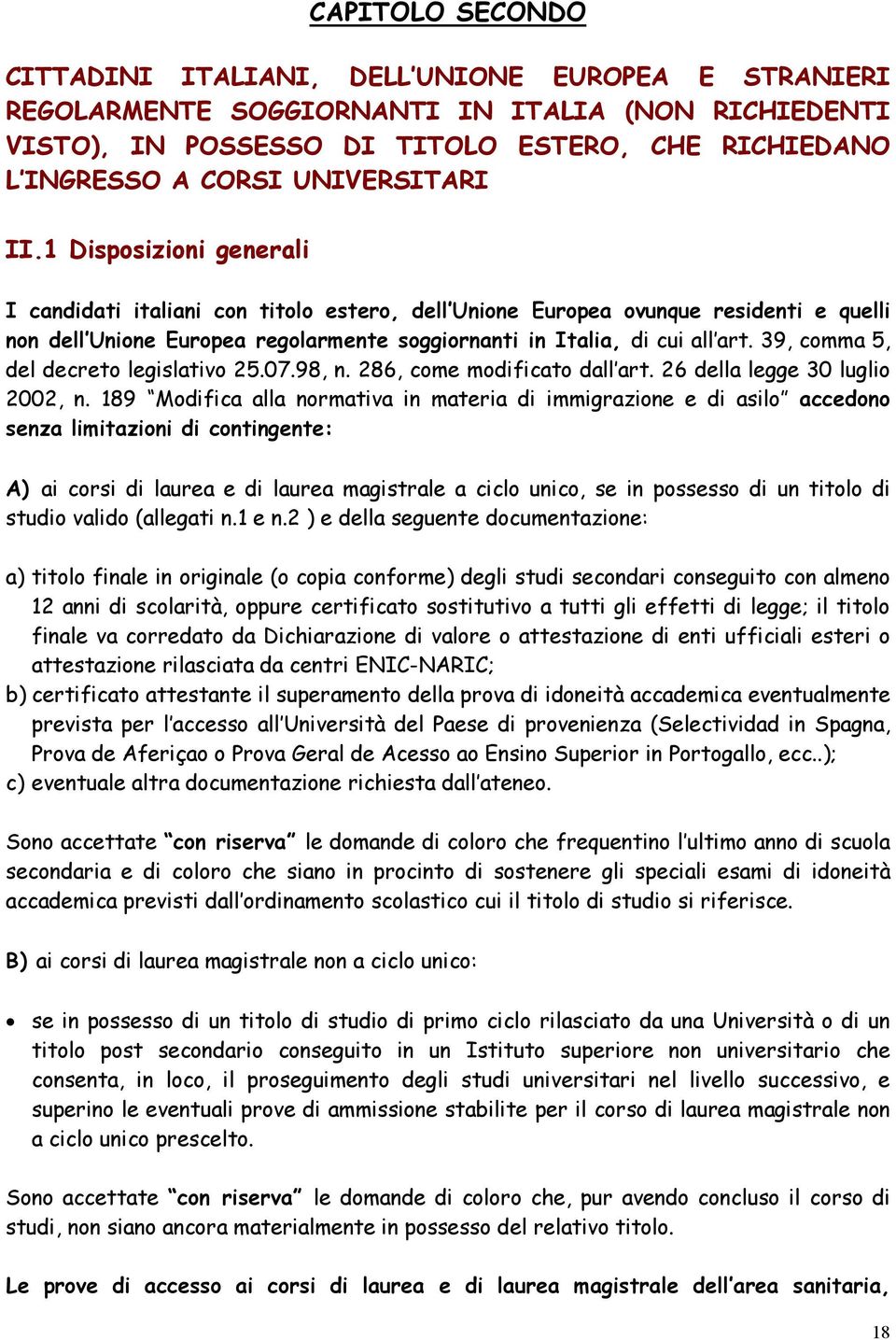 CAPITOLO SECONDO

CITTADINI ITALIANI, DELL'UNIONE EUROPEA E STRANIERI REGOLARMENTE SOGGIORNANTI IN ITALIA (NON RICHIEDENTI VISTO), IN POSSESSO DI TITOLO ESTERO, CHE RICHIEDANO L'INGRESSO A CORSI UNIVERSITARI

II.1 Disposizioni generali

I candidati italiani con titolo estero, dell'Unione Europea ovunque residenti e quelli non dell'Unione Europea regolarmente soggiornanti in Italia, di cui all'art. 39, comma 5, del decreto legislativo 25.07.98, n. 286, come modificato dall'art. 26 della legge 30 luglio 2002, n. 189 "Modifica alla normativa in materia di immigrazione e di asilo" accedono senza limitazioni di contingente:

A) ai corsi di laurea e di laurea magistrale a ciclo unico, se in possesso di un titolo di studio valido (allegati n.1 e n.2 ) e della seguente documentazione:

a) titolo finale in originale (o copia conforme) degli studi secondari conseguito con almeno 12 anni di scolarità, oppure certificato sostitutivo a tutti gli effetti di legge; il titolo finale va corredato da Dichiarazione di valore o attestazione di enti ufficiali esteri o attestazione rilasciata da centri ENIC-NARIC;
b) certificato attestante il superamento della prova di idoneità accademica eventualmente prevista per l'accesso all'Università del Paese di provenienza (Selectividad in Spagna, Prova de Aferiçao o Prova Geral de Acesso ao Ensino Superior in Portogallo, ecc..);
c) eventuale altra documentazione richiesta dall'ateneo.

Sono accettate "con riserva" le domande di coloro che frequentino l'ultimo anno di scuola secondaria e di coloro che siano in procinto di sostenere gli speciali esami di idoneità accademica previsti dall'ordinamento scolastico cui il titolo di studio si riferisce.

B) ai corsi di laurea magistrale non a ciclo unico:

• se in possesso di un titolo di studio di primo ciclo rilasciato da una Università o di un titolo post secondario conseguito in un Istituto superiore non universitario che consenta, in loco, il proseguimento degli studi universitari nel livello successivo, e superino le eventuali prove di ammissione stabilite per il corso di laurea magistrale non a ciclo unico prescelto.

Sono accettate "con riserva" le domande di coloro che, pur avendo concluso il corso di studi, non siano ancora materialmente in possesso del relativo titolo.

Le prove di accesso ai corsi di laurea e di laurea magistrale dell'area sanitaria,

18